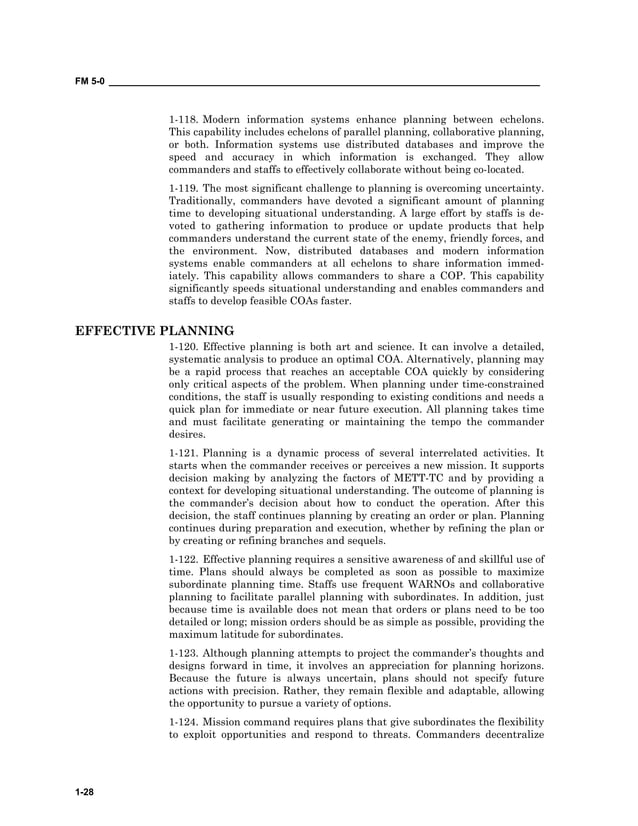 FM 5-0

1-118. Modern information systems enhance planning between echelons. This capability includes echelons of parallel planning, collaborative planning, or both. Information systems use distributed databases and improve the speed and accuracy in which information is exchanged. They allow commanders and staffs to effectively collaborate without being co-located.

1-119. The most significant challenge to planning is overcoming uncertainty. Traditionally, commanders have devoted a significant amount of planning time to developing situational understanding. A large effort by staffs is devoted to gathering information to produce or update products that help commanders understand the current state of the enemy, friendly forces, and the environment. Now, distributed databases and modern information systems enable commanders at all echelons to share information immediately. This capability allows commanders to share a COP. This capability significantly speeds situational understanding and enables commanders and staffs to develop feasible COAs faster.

EFFECTIVE PLANNING

1-120. Effective planning is both art and science. It can involve a detailed, systematic analysis to produce an optimal COA. Alternatively, planning may be a rapid process that reaches an acceptable COA quickly by considering only critical aspects of the problem. When planning under time-constrained conditions, the staff is usually responding to existing conditions and needs a quick plan for immediate or near future execution. All planning takes time and must facilitate generating or maintaining the tempo the commander desires.

1-121. Planning is a dynamic process of several interrelated activities. It starts when the commander receives or perceives a new mission. It supports decision making by analyzing the factors of METT-TC and by providing a context for developing situational understanding. The outcome of planning is the commander's decision about how to conduct the operation. After this decision, the staff continues planning by creating an order or plan. Planning continues during preparation and execution, whether by refining the plan or by creating or refining branches and sequels.

1-122. Effective planning requires a sensitive awareness of and skillful use of time. Plans should always be completed as soon as possible to maximize subordinate planning time. Staffs use frequent WARNOs and collaborative planning to facilitate parallel planning with subordinates. In addition, just because time is available does not mean that orders or plans need to be too detailed or long; mission orders should be as simple as possible, providing the maximum latitude for subordinates.

1-123. Although planning attempts to project the commander's thoughts and designs forward in time, it involves an appreciation for planning horizons. Because the future is always uncertain, plans should not specify future actions with precision. Rather, they remain flexible and adaptable, allowing the opportunity to pursue a variety of options.

1-124. Mission command requires plans that give subordinates the flexibility to exploit opportunities and respond to threats. Commanders decentralize

1-28